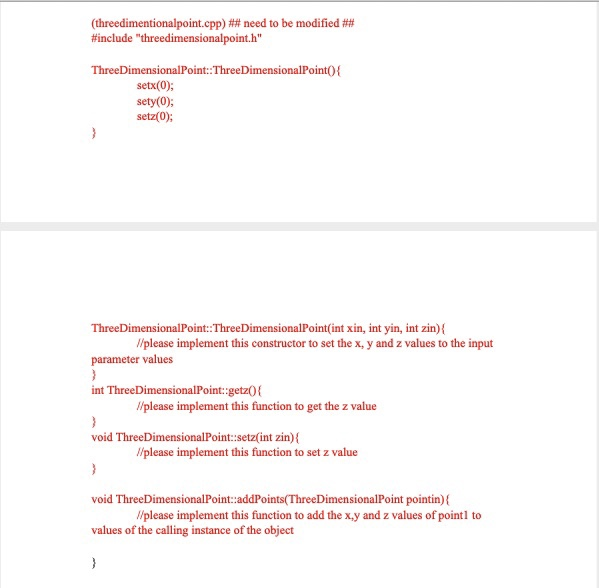 (threedimentionalpoint.cpp) ## need to be modified ##
#include "threedimensionalpoint.h"

ThreeDimensionalPoint::ThreeDimensionalPoint(){
setx(0);
sety(0);
setz(0);
}

ThreeDimensionalPoint::ThreeDimensionalPoint(int xin, int yin, int zin){
//please implement this constructor to set the x, y and z values to the input parameter values
}
int ThreeDimensionalPoint::getz(){
//please implement this function to get the z value
}
void ThreeDimensionalPoint::setz(int zin){
//please implement this function to set z value
}

void ThreeDimensionalPoint::addPoints(ThreeDimensionalPoint pointin){
//please implement this function to add the x,y and z values of point1 to values of the calling instance of the object

}